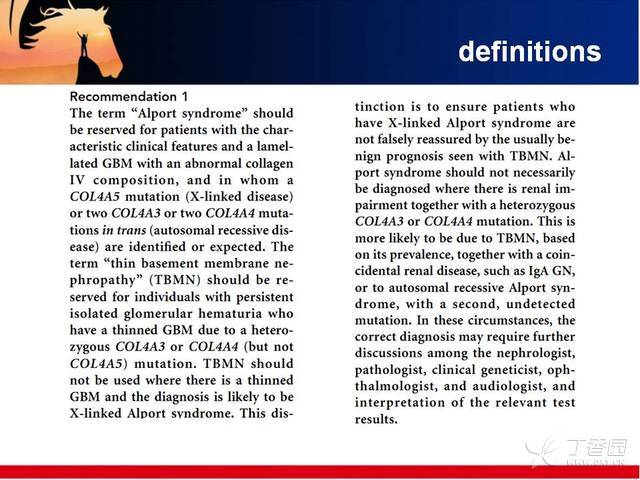 definitions

Recommendation 1

The term "Alport syndrome" should be reserved for patients with the characteristic clinical features and a lamellated GBM with an abnormal collagen IV composition, and in whom a COL4A5 mutation (X-linked disease) or two COL4A3 or two COL4A4 mutations in trans (autosomal recessive disease) are identified or expected. The term "thin basement membrane nephropathy" (TBMN) should be reserved for individuals with persistent isolated glomerular hematuria who have a thinned GBM due to a heterozygous COL4A3 or COL4A4 (but not COL4A5) mutation. TBMN should not be used where there is a thinned GBM and the diagnosis is likely to be X-linked Alport syndrome. This distinction is to ensure patients who have X-linked Alport syndrome are not falsely reassured by the usually benign prognosis seen with TBMN. Alport syndrome should not necessarily be diagnosed where there is renal impairment together with a heterozygous COL4A3 or COL4A4 mutation. This is more likely to be due to TBMN, based on its prevalence, together with a coincidental renal disease, such as IgA GN, or to autosomal recessive Alport syndrome, with a second, undetected mutation. In these circumstances, the correct diagnosis may require further discussions among the nephrologist, pathologist, clinical geneticist, ophthalmologist, and audiologist, and interpretation of the relevant test results.

丁香园